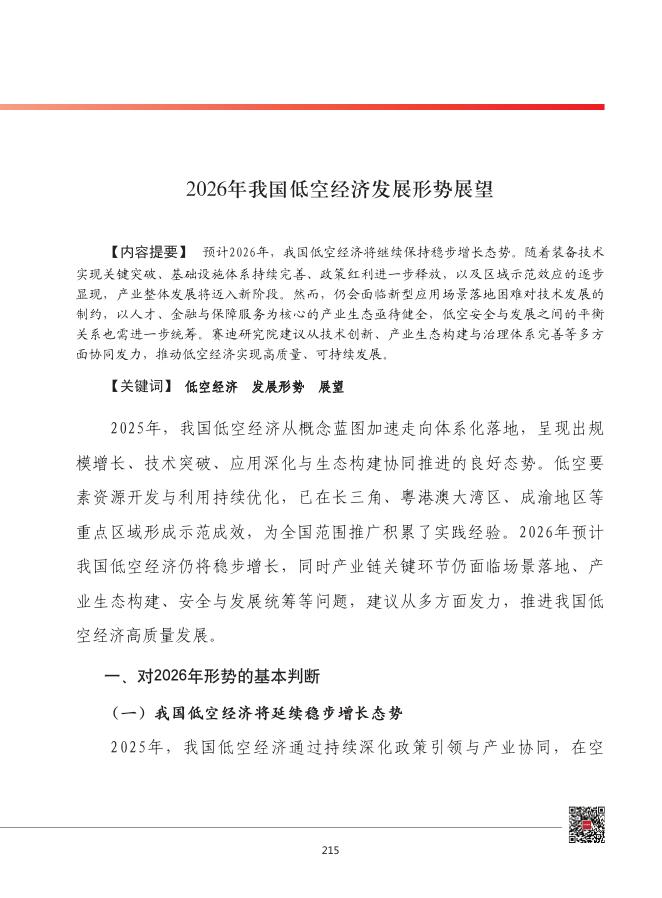 2026年我国低空经济发展形势展望

【内容提要】 预计2026年，我国低空经济将继续保持稳步增长态势。随着装备技术实现关键突破、基础设施体系持续完善、政策红利进一步释放，以及区域示范效应的逐步显现，产业整体发展将迈入新阶段。然而，仍会面临新型应用场景落地困难对技术发展的制约，以人才、金融与保障服务为核心的产业生态亟待健全，低空安全与发展之间的平衡关系也需进一步统筹。赛迪研究院建议从技术创新、产业生态构建与治理体系完善等多方面协同发力，推动低空经济实现高质量、可持续发展。

【关键词】 低空经济 发展形势 展望

2025年，我国低空经济从概念蓝图加速走向体系化落地，呈现出规模增长、技术突破、应用深化与生态构建协同推进的良好态势。低空要素资源开发与利用持续优化，已在长三角、粤港澳大湾区、成渝地区等重点区域形成示范成效，为全国范围推广积累了实践经验。2026年预计我国低空经济仍将稳步增长，同时产业链关键环节仍面临场景落地、产业生态构建、安全与发展统筹等问题，建议从多方面发力，推进我国低空经济高质量发展。

一、对2026年形势的基本判断

（一）我国低空经济将延续稳步增长态势

2025年，我国低空经济通过持续深化政策引领与产业协同，在空

215